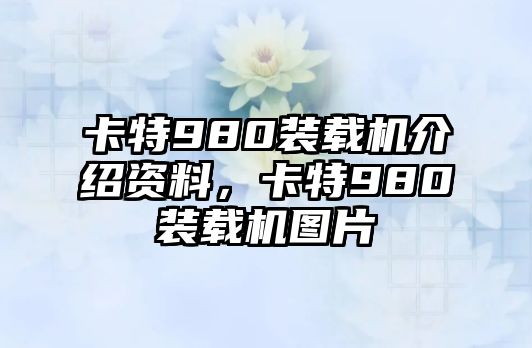 卡特980装载机介绍资料，卡特980装载机图片